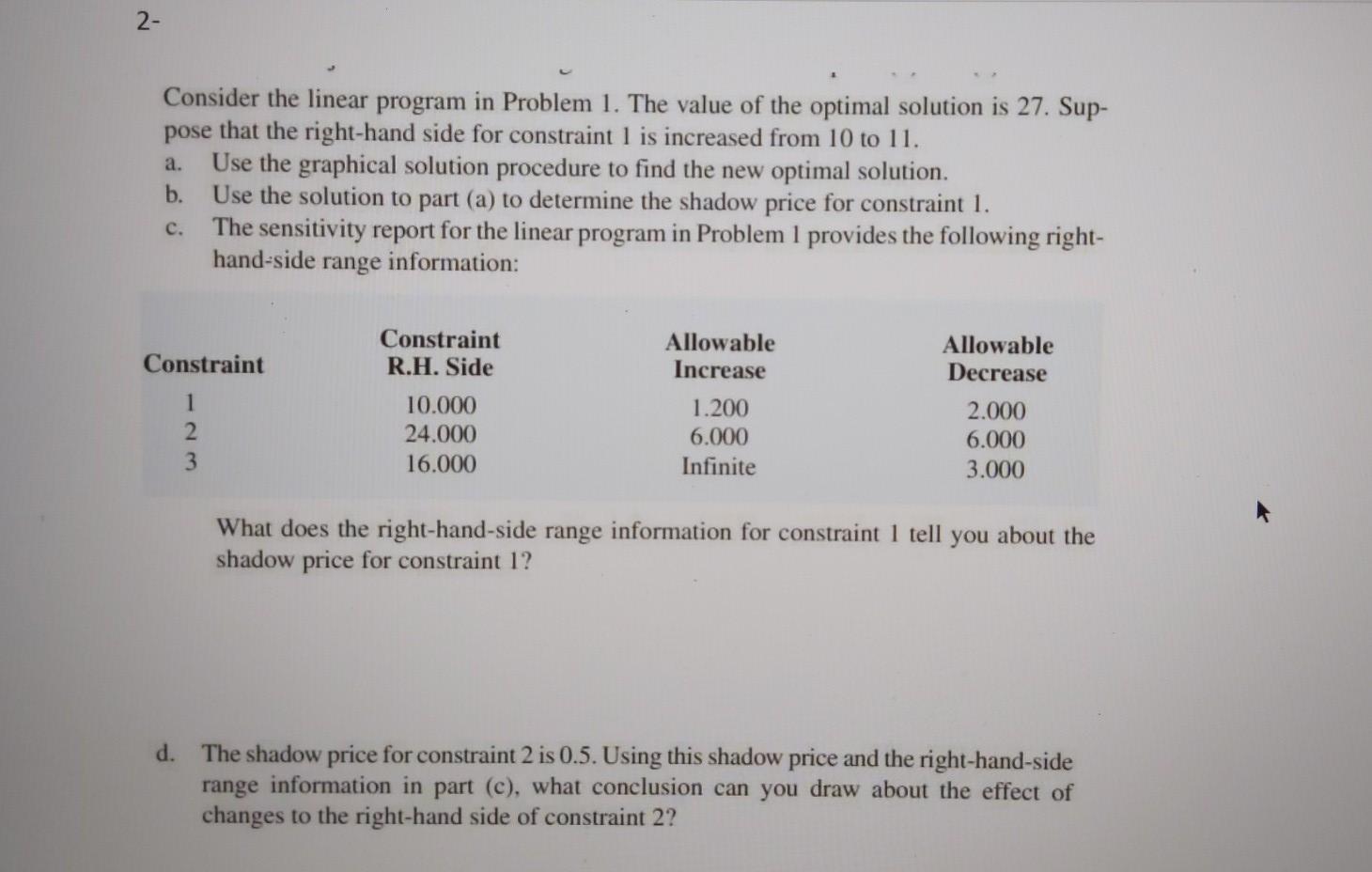 2-

Consider the linear program in Problem 1. The value of the optimal solution is 27. Suppose that the right-hand side for constraint 1 is increased from 10 to 11.
a. Use the graphical solution procedure to find the new optimal solution.
b. Use the solution to part (a) to determine the shadow price for constraint 1.
c. The sensitivity report for the linear program in Problem 1 provides the following right-hand-side range information:

| Constraint | Constraint R.H. Side | Allowable Increase | Allowable Decrease |
|---|---|---|---|
| 1 | 10.000 | 1.200 | 2.000 |
| 2 | 24.000 | 6.000 | 6.000 |
| 3 | 16.000 | Infinite | 3.000 |

What does the right-hand-side range information for constraint 1 tell you about the shadow price for constraint 1?

d. The shadow price for constraint 2 is 0.5. Using this shadow price and the right-hand-side range information in part (c), what conclusion can you draw about the effect of changes to the right-hand side of constraint 2?